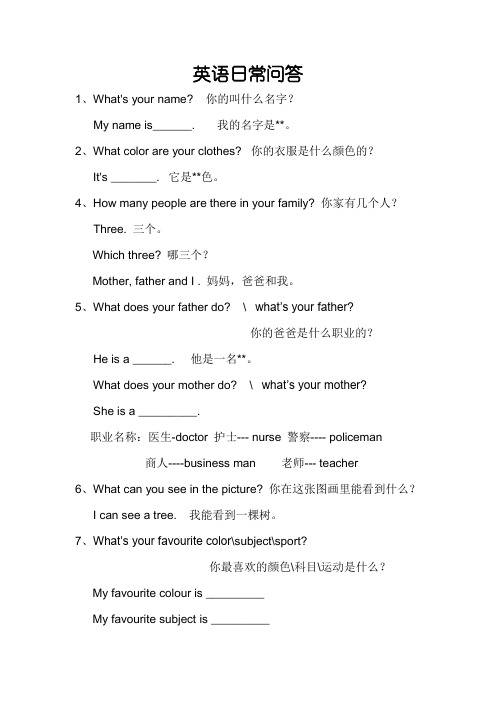 英语日常问答

1、What's your name? 你的叫什么名字？

My name is______. 我的名字是**。

2、What color are your clothes? 你的衣服是什么颜色的？

It's _______. 它是**色。

4、How many people are there in your family? 你家有几个人？

Three. 三个。

Which three? 哪三个？

Mother, father and I . 妈妈，爸爸和我。

5、What does your father do? \ what's your father?

你的爸爸是什么职业的？

He is a ______. 他是一名**。

What does your mother do? \ what's your mother?

She is a _________.

职业名称：医生-doctor 护士--- nurse 警察---- policeman

商人----business man 老师--- teacher

6、What can you see in the picture? 你在这张图画里能看到什么？

I can see a tree. 我能看到一棵树。

7、What's your favourite color\subject\sport?

你最喜欢的颜色\科目\运动是什么？

My favourite colour is _________

My favourite subject is _________